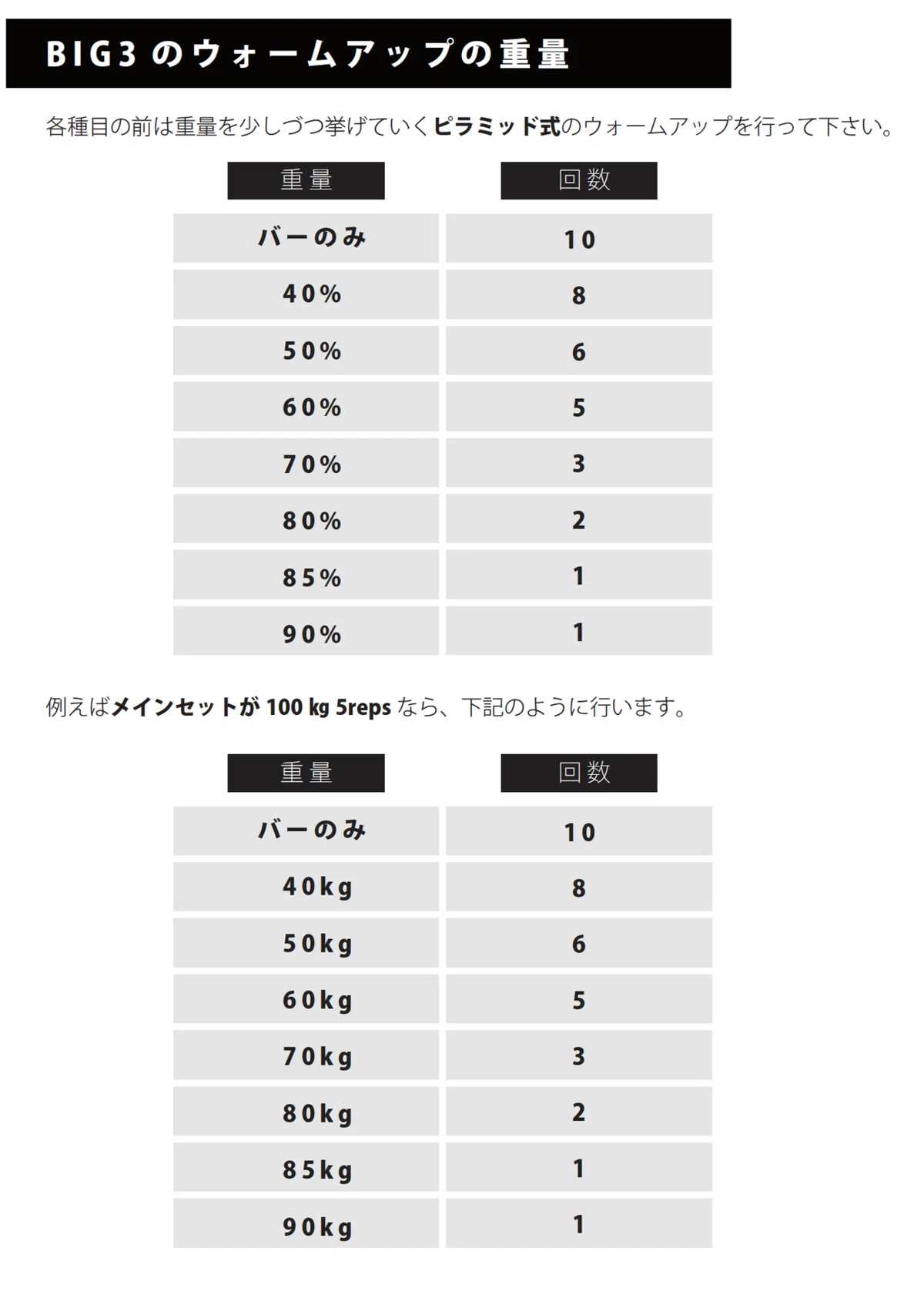 BIG3 のウォームアップの重量

各種目の前は重量を少しづつ挙げていくピラミッド式のウォームアップを行って下さい。

| 重量 | 回数 |
|---|---|
| バーのみ | 10 |
| 40% | 8 |
| 50% | 6 |
| 60% | 5 |
| 70% | 3 |
| 80% | 2 |
| 85% | 1 |
| 90% | 1 |

例えばメインセットが 100 kg 5reps なら、下記のように行います。

| 重量 | 回数 |
|---|---|
| バーのみ | 10 |
| 40kg | 8 |
| 50kg | 6 |
| 60kg | 5 |
| 70kg | 3 |
| 80kg | 2 |
| 85kg | 1 |
| 90kg | 1 |